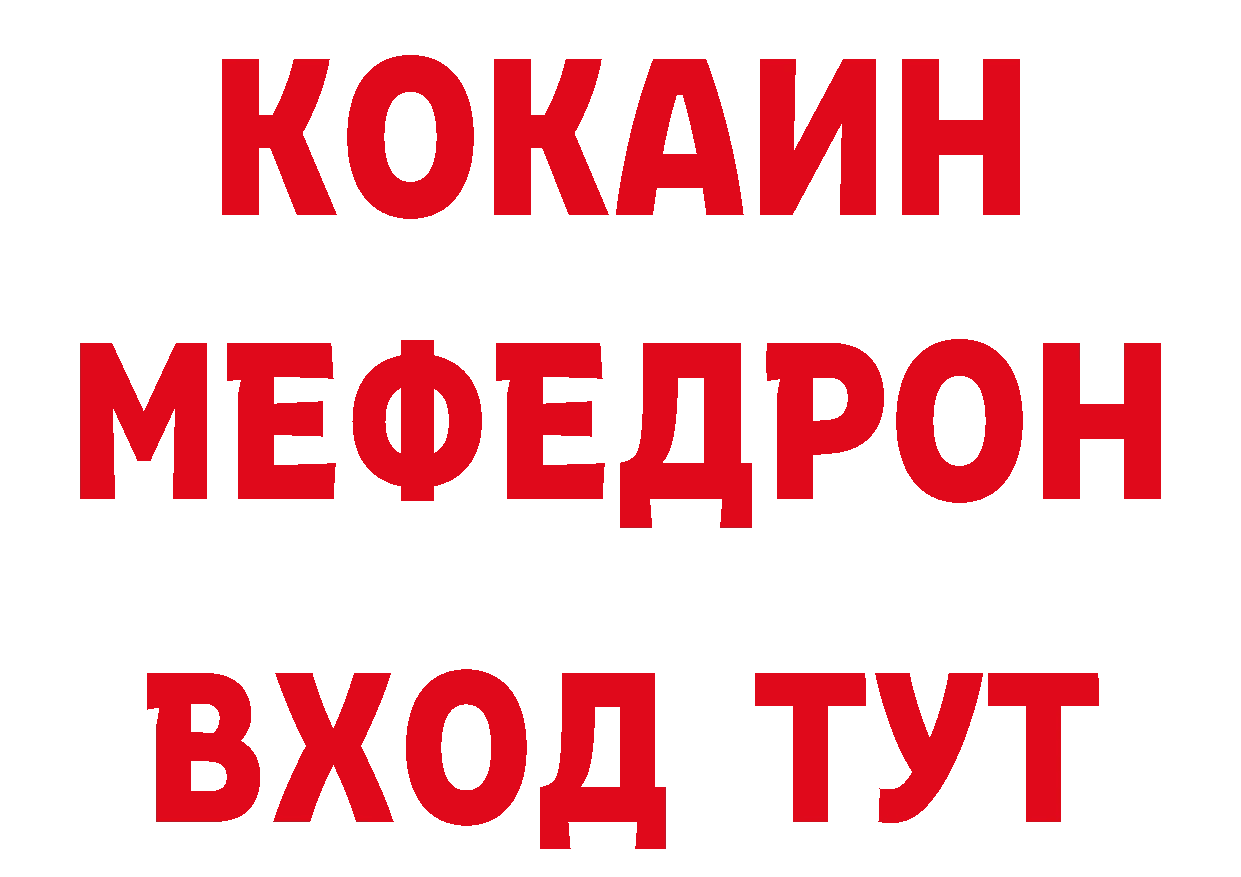 КОКАИН
МЕФЕДРОН
ВХОД ТУТ